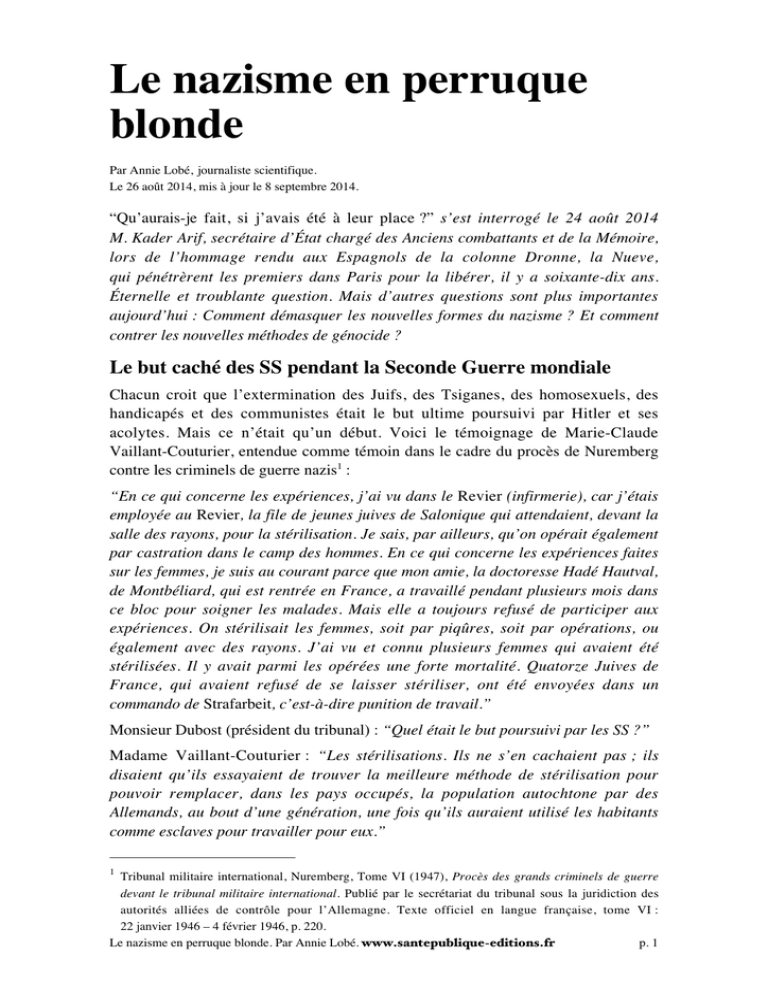 Le nazisme en perruque blonde

Par Annie Lobé, journaliste scientifique.
Le 26 août 2014, mis à jour le 8 septembre 2014.

“Qu’aurais-je fait, si j’avais été à leur place ?” s’est interrogé le 24 août 2014 M. Kader Arif, secrétaire d’État chargé des Anciens combattants et de la Mémoire, lors de l’hommage rendu aux Espagnols de la colonne Dronne, la Nueve, qui pénétrèrent les premiers dans Paris pour la libérer, il y a soixante-dix ans. Éternelle et troublante question. Mais d’autres questions sont plus importantes aujourd’hui : Comment démasquer les nouvelles formes du nazisme ? Et comment contrer les nouvelles méthodes de génocide ?

Le but caché des SS pendant la Seconde Guerre mondiale

Chacun croit que l’extermination des Juifs, des Tsiganes, des homosexuels, des handicapés et des communistes était le but ultime poursuivi par Hitler et ses acolytes. Mais ce n’était qu’un début. Voici le témoignage de Marie-Claude Vaillant-Couturier, entendue comme témoin dans le cadre du procès de Nuremberg contre les criminels de guerre nazis$^1$ :

“En ce qui concerne les expériences, j’ai vu dans le Revier (infirmerie), car j’étais employée au Revier, la file de jeunes juives de Salonique qui attendaient, devant la salle des rayons, pour la stérilisation. Je sais, par ailleurs, qu’on opérait également par castration dans le camp des hommes. En ce qui concerne les expériences faites sur les femmes, je suis au courant parce que mon amie, la doctoresse Hadé Hautval, de Montbéliard, qui est rentrée en France, a travaillé pendant plusieurs mois dans ce bloc pour soigner les malades. Mais elle a toujours refusé de participer aux expériences. On stérilisait les femmes, soit par piqûres, soit par opérations, ou également avec des rayons. J’ai vu et connu plusieurs femmes qui avaient été stérilisées. Il y avait parmi les opérées une forte mortalité. Quatorze Juives de France, qui avaient refusé de se laisser stériliser, ont été envoyées dans un commando de Strafarbeit, c’est-à-dire punition de travail.”

Monsieur Dubost (président du tribunal) : “Quel était le but poursuivi par les SS ?”

Madame Vaillant-Couturier : “Les stérilisations. Ils ne s’en cachaient pas ; ils disaient qu’ils essayaient de trouver la meilleure méthode de stérilisation pour pouvoir remplacer, dans les pays occupés, la population autochtone par des Allemands, au bout d’une génération, une fois qu’ils auraient utilisé les habitants comme esclaves pour travailler pour eux.”

$^1$ Tribunal militaire international, Nuremberg, Tome VI (1947), Procès des grands criminels de guerre devant le tribunal militaire international. Publié par le secrétariat du tribunal sous la juridiction des autorités alliées de contrôle pour l’Allemagne. Texte officiel en langue française, tome VI : 22 janvier 1946 – 4 février 1946, p. 220.

Le nazisme en perruque blonde. Par Annie Lobé. www.santepublique-editions.fr p. 1